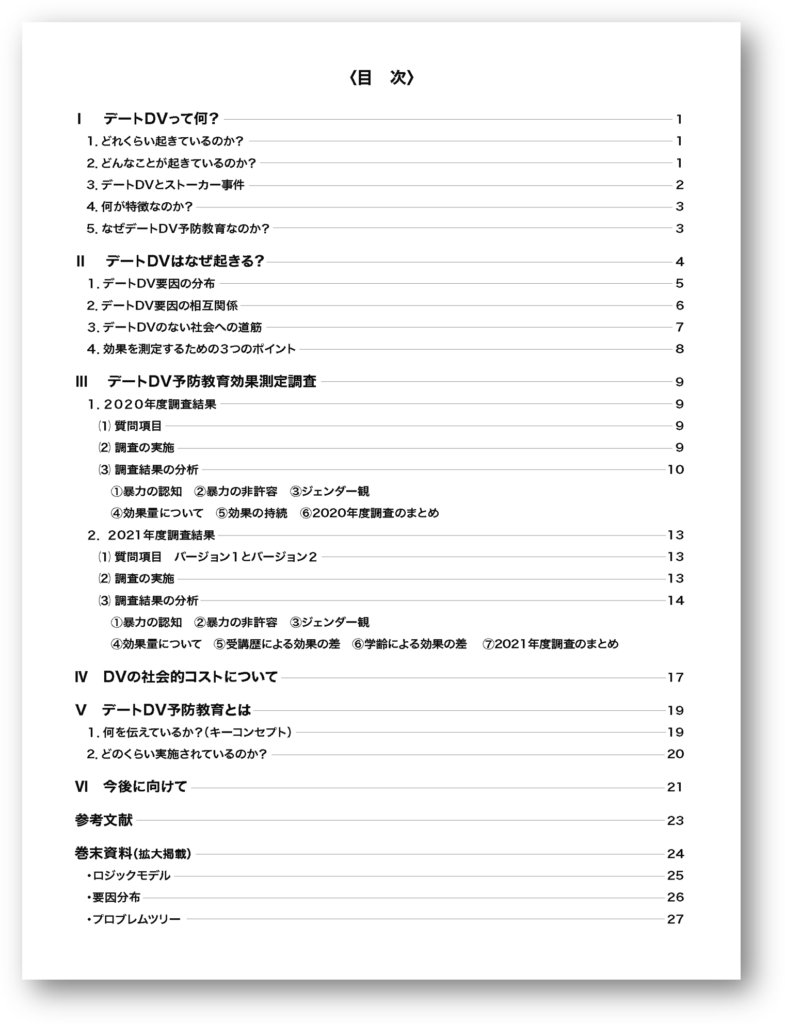 〈目　次〉

I　デートDVって何？ 1
1. どれくらい起きているのか？ 1
2. どんなことが起きているのか？ 1
3. デートDVとストーカー事件 2
4. 何が特徴なのか？ 3
5. なぜデートDV予防教育なのか？ 3

II　デートDVはなぜ起きる？ 4
1. デートDV要因の分布 5
2. デートDV要因の相互関係 6
3. デートDVのない社会への道筋 7
4. 効果を測定するための3つのポイント 8

III　デートDV予防教育効果測定調査 9
1. 2020年度調査結果 9
⑴ 質問項目 9
⑵ 調査の実施 9
⑶ 調査結果の分析 10
①暴力の認知　②暴力の非許容　③ジェンダー観
④効果量について　⑤効果の持続　⑥2020年度調査のまとめ
2. 2021年度調査結果 13
⑴ 質問項目　バージョン1とバージョン2 13
⑵ 調査の実施 13
⑶ 調査結果の分析 14
①暴力の認知　②暴力の非許容　③ジェンダー観
④効果量について　⑤受講歴による効果の差　⑥学齢による効果の差　⑦2021年度調査のまとめ

IV　DVの社会的コストについて 17

V　デートDV予防教育とは 19
1. 何を伝えているか？（キーコンセプト） 19
2. どのくらい実施されているのか？ 20

VI　今後に向けて 21

参考文献 23

巻末資料（拡大掲載） 24
・ロジックモデル 25
・要因分布 26
・プロブレムツリー 27